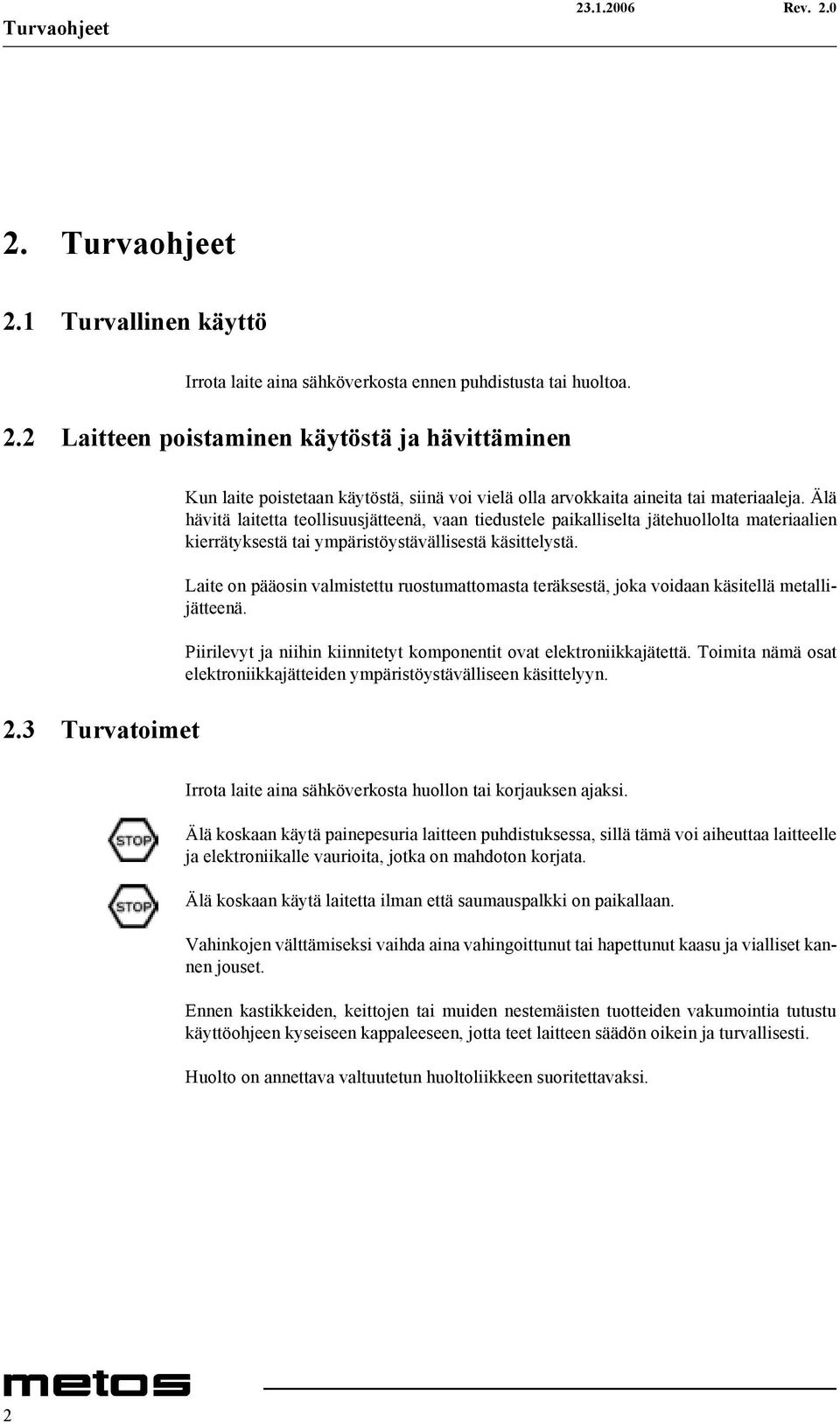 Turvaohjeet 23.1.2006 Rev. 2.0

2. Turvaohjeet

2.1 Turvallinen käyttö

Irrota laite aina sähköverkosta ennen puhdistusta tai huoltoa.

2.2 Laitteen poistaminen käytöstä ja hävittäminen

Kun laite poistetaan käytöstä, siinä voi vielä olla arvokkaita aineita tai materiaaleja. Älä hävitä laitetta teollisuusjätteenä, vaan tiedustele paikalliselta jätehuollolta materiaalien kierrätyksestä tai ympäristöystävällisestä käsittelystä.

Laite on pääosin valmistettu ruostumattomasta teräksestä, joka voidaan käsitellä metallijätteenä.

Piirilevyt ja niihin kiinnitetyt komponentit ovat elektroniikkajätettä. Toimita nämä osat elektroniikkajätteiden ympäristöystävälliseen käsittelyyn.

2.3 Turvatoimet

Irrota laite aina sähköverkosta huollon tai korjauksen ajaksi.

STOP

Älä koskaan käytä painepesuria laitteen puhdistuksessa, sillä tämä voi aiheuttaa laitteelle ja elektroniikalle vaurioita, jotka on mahdoton korjata.

STOP

Älä koskaan käytä laitetta ilman että saumauspalkki on paikallaan.

Vahinkojen välttämiseksi vaihda aina vahingoittunut tai hapettunut kaasu ja vialliset kannen jouset.

Ennen kastikkeiden, keittojen tai muiden nestemäisten tuotteiden vakumointia tutustu käyttöohjeen kyseiseen kappaleeseen, jotta teet laitteen säädön oikein ja turvallisesti.

Huolto on annettava valtuutetun huoltoliikkeen suoritettavaksi.

metos

2